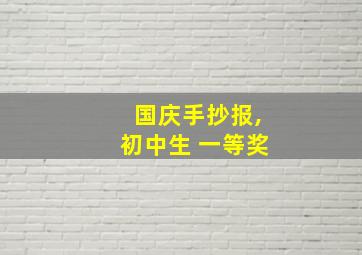 国庆手抄报,
初中生 一等奖